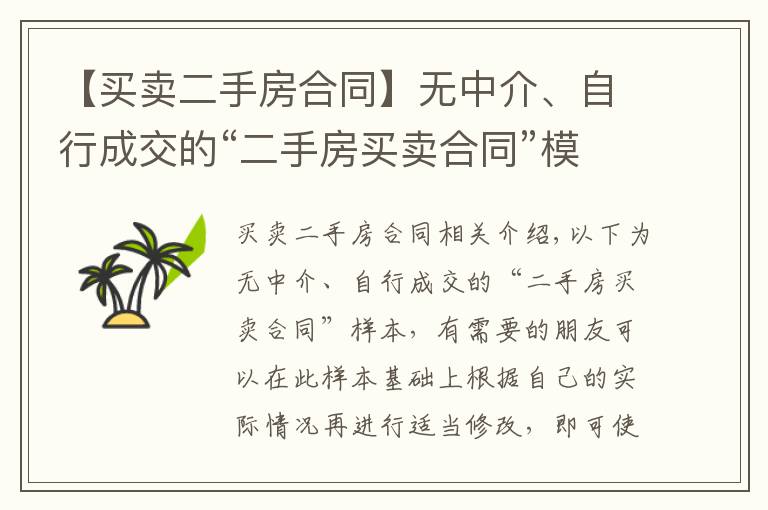 【买卖二手房合同】无中介、自行成交的“二手房买卖合同”模

买卖二手房合同相关介绍，以下为无中介、自行成交的“二手房买卖合同”样本，有需要的朋友可以在此样本基础上根据自己的实际情况再进行适当修改，即可使